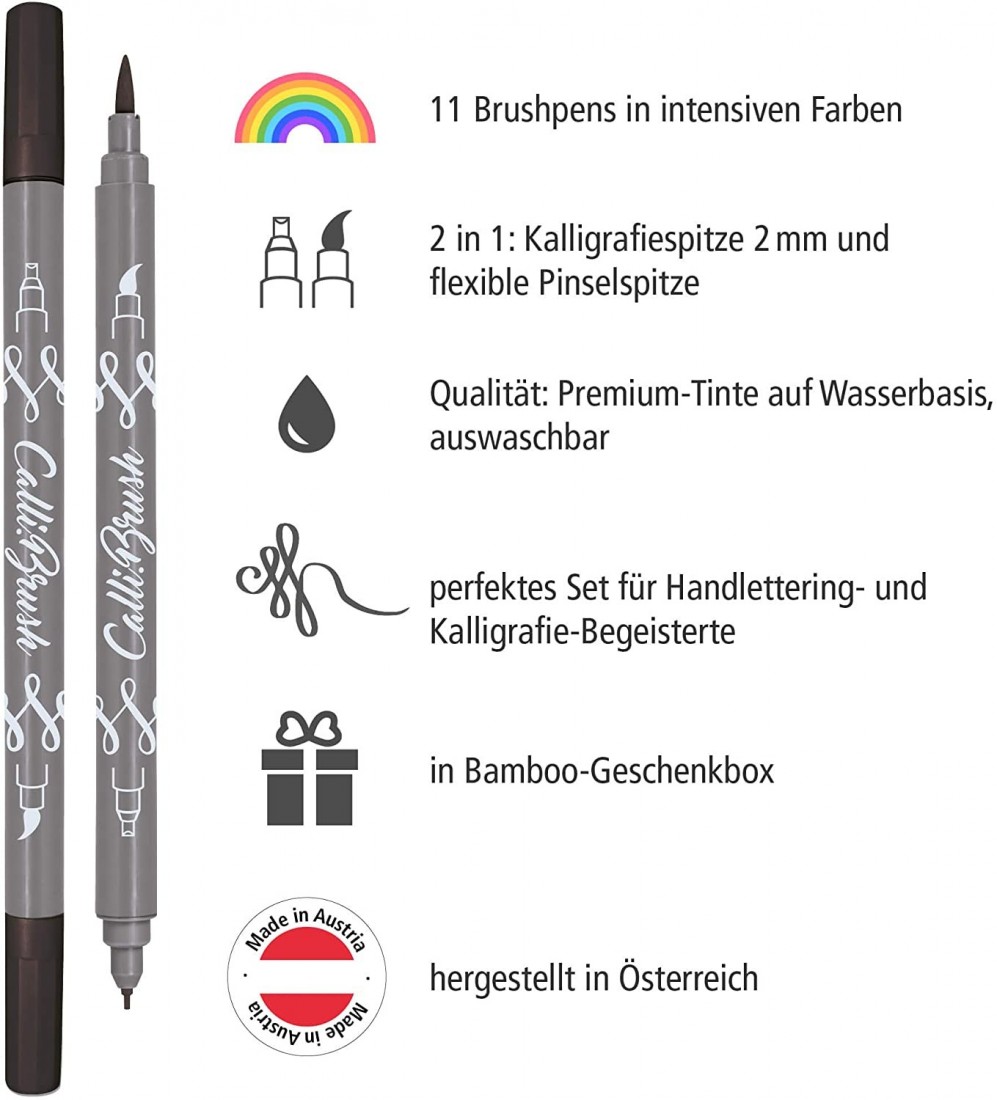 Calli.Brush

Calli.Brush

11 Brushpens in intensiven Farben

2 in 1: Kalligrafiespitze 2 mm und flexible Pinselspitze

Qualität: Premium-Tinte auf Wasserbasis, auswaschbar

perfektes Set für Handlettering- und Kalligrafie-Begeisterte

in Bamboo-Geschenkbox

Made in Austria
Made in Austria

hergestellt in Österreich